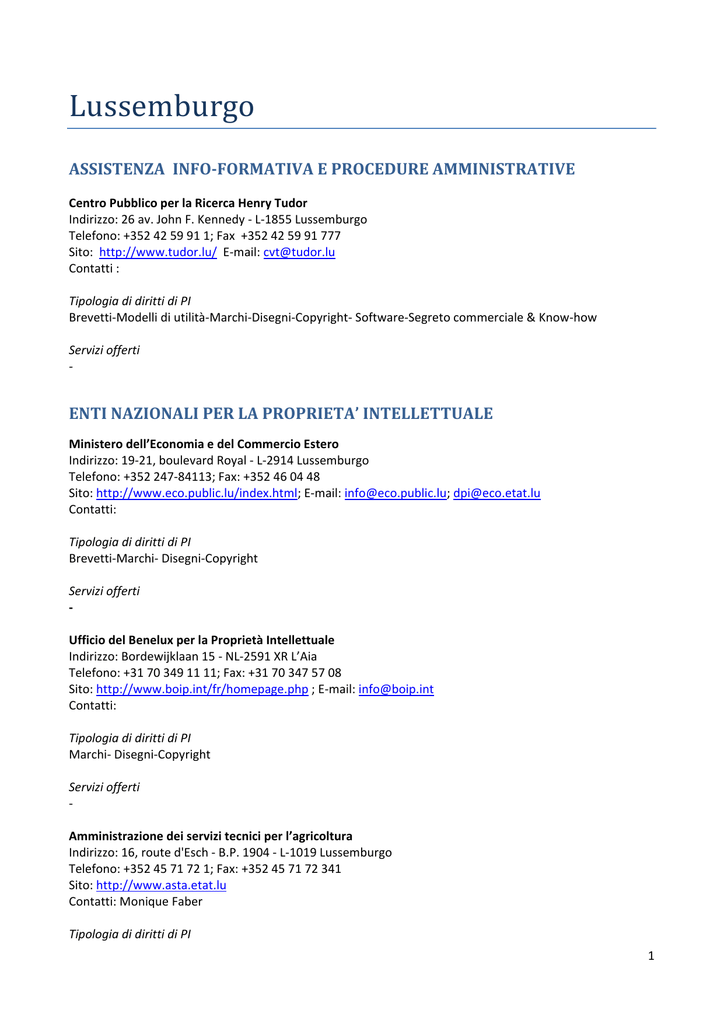 Lussemburgo

ASSISTENZA INFO-FORMATIVA E PROCEDURE AMMINISTRATIVE

Centro Pubblico per la Ricerca Henry Tudor
Indirizzo: 26 av. John F. Kennedy - L-1855 Lussemburgo
Telefono: +352 42 59 91 1; Fax +352 42 59 91 777
Sito: http://www.tudor.lu/ E-mail: cvt@tudor.lu
Contatti :

Tipologia di diritti di PI
Brevetti-Modelli di utilità-Marchi-Disegni-Copyright- Software-Segreto commerciale & Know-how

Servizi offerti
-

ENTI NAZIONALI PER LA PROPRIETA' INTELLETTUALE

Ministero dell'Economia e del Commercio Estero
Indirizzo: 19-21, boulevard Royal - L-2914 Lussemburgo
Telefono: +352 247-84113; Fax: +352 46 04 48
Sito: http://www.eco.public.lu/index.html; E-mail: info@eco.public.lu; dpi@eco.etat.lu
Contatti:

Tipologia di diritti di PI
Brevetti-Marchi- Disegni-Copyright

Servizi offerti
-

Ufficio del Benelux per la Proprietà Intellettuale
Indirizzo: Bordewijklaan 15 - NL-2591 XR L'Aia
Telefono: +31 70 349 11 11; Fax: +31 70 347 57 08
Sito: http://www.boip.int/fr/homepage.php ; E-mail: info@boip.int
Contatti:

Tipologia di diritti di PI
Marchi- Disegni-Copyright

Servizi offerti
-

Amministrazione dei servizi tecnici per l'agricoltura
Indirizzo: 16, route d'Esch - B.P. 1904 - L-1019 Lussemburgo
Telefono: +352 45 71 72 1; Fax: +352 45 71 72 341
Sito: http://www.asta.etat.lu
Contatti: Monique Faber

Tipologia di diritti di PI

1